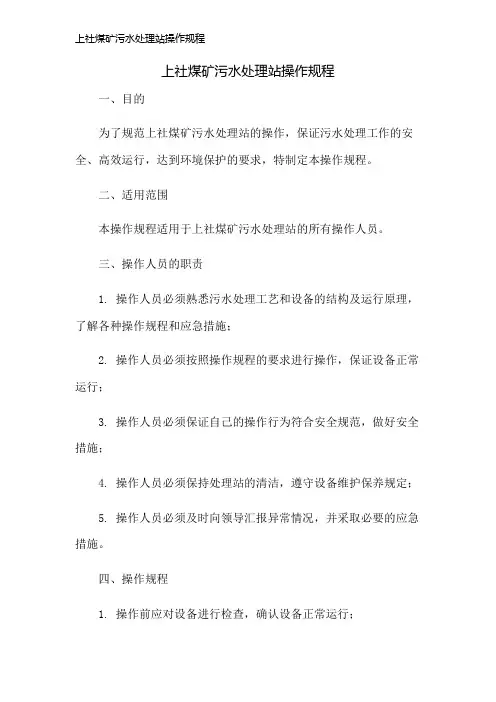 上社煤矿污水处理站操作规程

上社煤矿污水处理站操作规程

一、目的

为了规范上社煤矿污水处理站的操作，保证污水处理工作的安全、高效运行，达到环境保护的要求，特制定本操作规程。

二、适用范围

本操作规程适用于上社煤矿污水处理站的所有操作人员。

三、操作人员的职责

1. 操作人员必须熟悉污水处理工艺和设备的结构及运行原理，了解各种操作规程和应急措施；

2. 操作人员必须按照操作规程的要求进行操作，保证设备正常运行；

3. 操作人员必须保证自己的操作行为符合安全规范，做好安全措施；

4. 操作人员必须保持处理站的清洁，遵守设备维护保养规定；

5. 操作人员必须及时向领导汇报异常情况，并采取必要的应急措施。

四、操作规程

1. 操作前应对设备进行检查，确认设备正常运行；